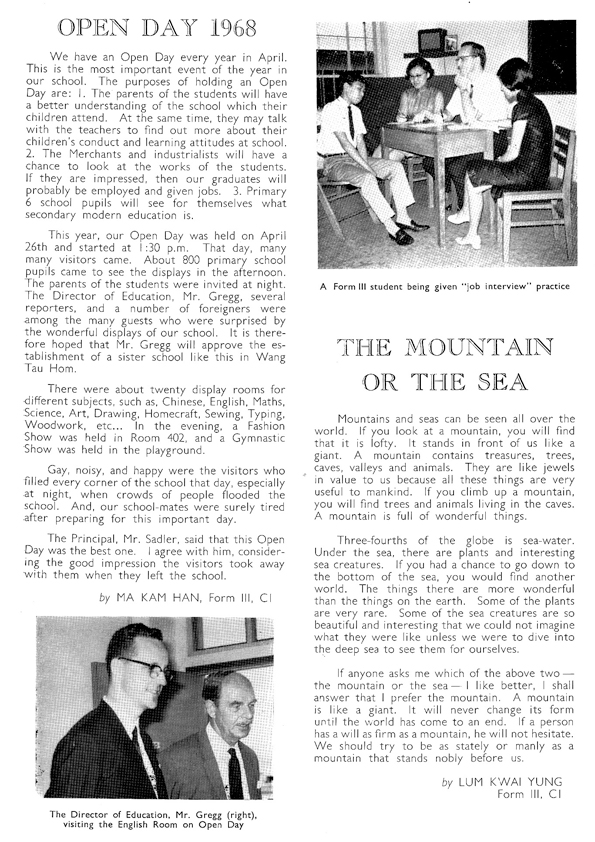 OPEN DAY 1968

We have an Open Day every year in April. This is the most important event of the year in our school. The purposes of holding an Open Day are: 1. The parents of the students will have a better understanding of the school which their children attend. At the same time, they may talk with the teachers to find out more about their children's conduct and learning attitudes at school. 2. The Merchants and industrialists will have a chance to look at the works of the students. If they are impressed, then our graduates will probably be employed and given jobs. 3. Primary 6 school pupils will see for themselves what secondary modern education is.

This year, our Open Day was held on April 26th and started at 1:30 p.m. That day, many many visitors came. About 800 primary school pupils came to see the displays in the afternoon. The parents of the students were invited at night. The Director of Education, Mr. Gregg, several reporters, and a number of foreigners were among the many guests who were surprised by the wonderful displays of our school. It is therefore hoped that Mr. Gregg will approve the establishment of a sister school like this in Wang Tau Hom.

There were about twenty display rooms for different subjects, such as, Chinese, English, Maths, Science, Art, Drawing, Homecraft, Sewing, Typing, Woodwork, etc... In the evening, a Fashion Show was held in Room 402, and a Gymnastic Show was held in the playground.

Gay, noisy, and happy were the visitors who filled every corner of the school that day, especially at night, when crowds of people flooded the school. And, our school-mates were surely tired after preparing for this important day.

The Principal, Mr. Sadler, said that this Open Day was the best one. I agree with him, considering the good impression the visitors took away with them when they left the school.

by MA KAM HAN, Form III, C1

The Director of Education, Mr. Gregg (right), visiting the English Room on Open Day

A Form III student being given "job interview" practice

THE MOUNTAIN OR THE SEA

Mountains and seas can be seen all over the world. If you look at a mountain, you will find that it is lofty. It stands in front of us like a giant. A mountain contains treasures, trees, caves, valleys and animals. They are like jewels in value to us because all these things are very useful to mankind. If you climb up a mountain, you will find trees and animals living in the caves. A mountain is full of wonderful things.

Three-fourths of the globe is sea-water. Under the sea, there are plants and interesting sea creatures. If you had a chance to go down to the bottom of the sea, you would find another world. The things there are more wonderful than the things on the earth. Some of the plants are very rare. Some of the sea creatures are so beautiful and interesting that we could not imagine what they were like unless we were to dive into the deep sea to see them for ourselves.

If anyone asks me which of the above two — the mountain or the sea — I like better, I shall answer that I prefer the mountain. A mountain is like a giant. It will never change its form until the world has come to an end. If a person has a will as firm as a mountain, he will not hesitate. We should try to be as stately or manly as a mountain that stands nobly before us.

by LUM KWAI YUNG
Form III, C1